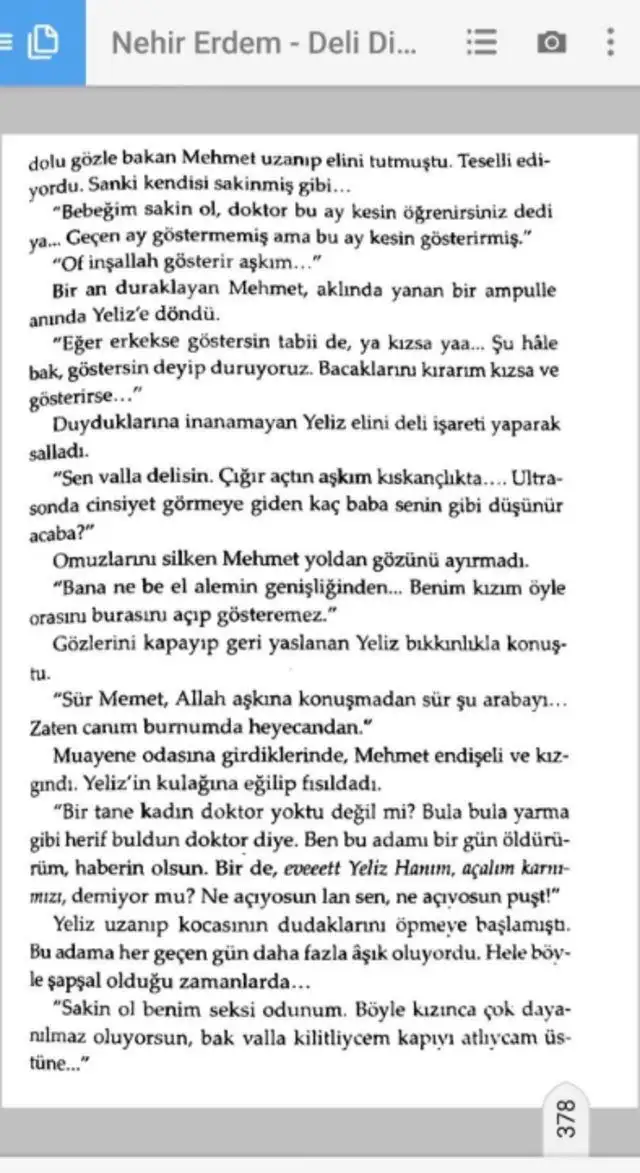 Nehir Erdem - Deli Di...

dolu gözle bakan Mehmet uzanıp elini tutmuştu. Teselli ediyordu. Sanki kendisi sakinmiş gibi…

"Bebeğim sakin ol, doktor bu ay kesin öğrenirsiniz dedi ya... Geçen ay göstermemiş ama bu ay kesin gösterirmiş."

"Of inşallah gösterir aşkım…"

Bir an duraklayan Mehmet, aklında yanan bir ampulle anında Yeliz'e döndü.

"Eğer erkekse göstersin tabii de, ya kızsa yaa... Şu hâle bak, göstersin deyip duruyoruz. Bacaklarını kırarım kızsa ve gösterirse…"

Duyduklarına inanamayan Yeliz elini deli işareti yaparak salladı.

"Sen valla delisin. Çığır açtın aşkım kıskançlıkta…. Ultrasonda cinsiyet görmeye giden kaç baba senin gibi düşünür acaba?"

Omuzlarını silken Mehmet yoldan gözünü ayırmadı.

"Bana ne be el alemin genişliğinden... Benim kızım öyle orasını burasını açıp gösteremez."

Gözlerini kapayıp geri yaslanan Yeliz bıkkınlıkla konuştu.

"Sür Memet, Allah aşkına konuşmadan sür şu arabayı… Zaten canım burnumda heyecandan."

Muayene odasına girdiklerinde, Mehmet endişeli ve kızgındı. Yeliz'in kulağına eğilip fısıldadı.

"Bir tane kadın doktor yoktu değil mi? Bula bula yarma gibi herif buldun doktor diye. Ben bu adamı bir gün öldürürüm, haberin olsun. Bir de, eveeett Yeliz Hanım, açalım karnımızı, demiyor mu? Ne açıyosun lan sen, ne açıyosun puşt!"

Yeliz uzanıp kocasının dudaklarını öpmeye başlamıştı. Bu adama her geçen gün daha fazla âşık oluyordu. Hele böyle şapşal olduğu zamanlarda…

"Sakin ol benim seksi odunum. Böyle kızınca çok dayanılmaz oluyorsun, bak valla kilitliycem kapıyı atlıycam üstüne..."

378